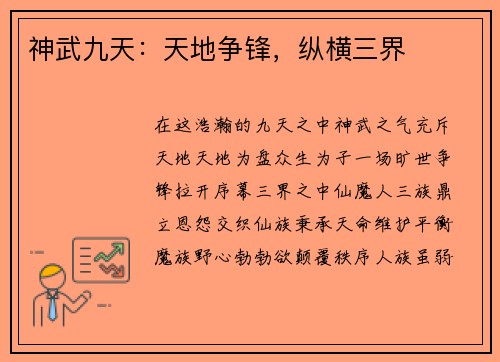 神武九天：天地争锋，纵横三界

在这浩瀚的九天之中神武之气充斥天地天地为盘众生为子一场旷世争锋拉开序幕三界之中仙魔人三族鼎立恩怨交织仙族秉承天命维护平衡魔族野心勃勃欲颠覆秩序人族虽弱